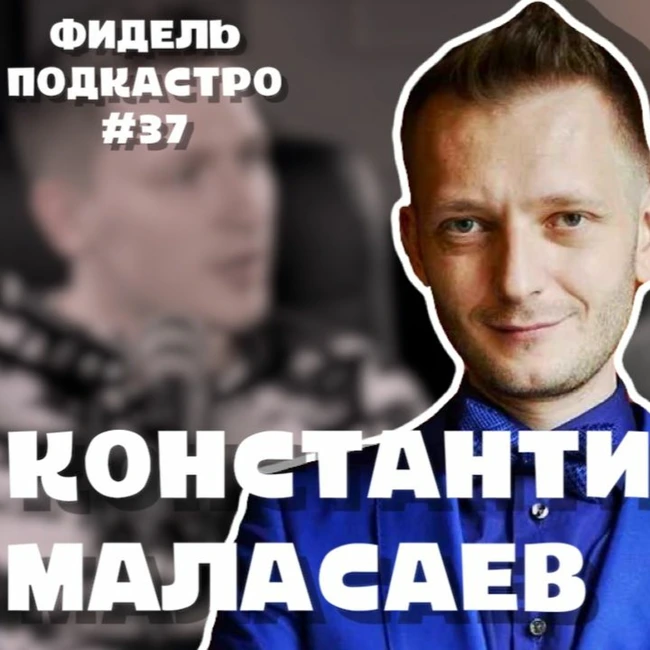 ФИДЕЛЬ
ПОДКАСТРО
#37

КОНСТАНТИ
МАЛАСАЕВ